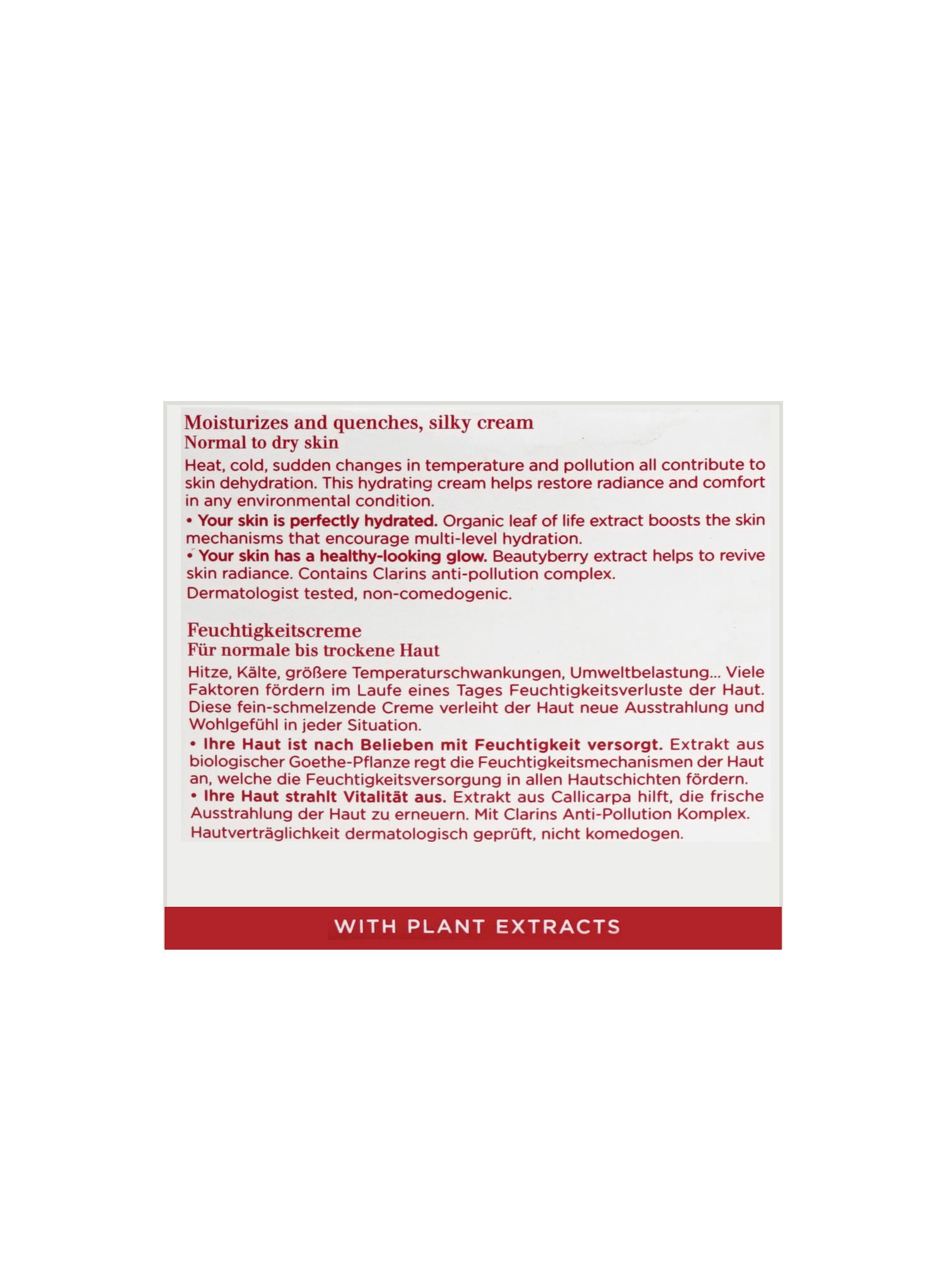 Moisturizes and quenches, silky cream
Normal to dry skin

Heat, cold, sudden changes in temperature and pollution all contribute to skin dehydration. This hydrating cream helps restore radiance and comfort in any environmental condition.

• Your skin is perfectly hydrated. Organic leaf of life extract boosts the skin mechanisms that encourage multi-level hydration.

• Your skin has a healthy-looking glow. Beautyberry extract helps to revive skin radiance. Contains Clarins anti-pollution complex.

Dermatologist tested, non-comedogenic.

Feuchtigkeitscreme
Für normale bis trockene Haut

Hitze, Kälte, größere Temperaturschwankungen, Umweltbelastung... Viele Faktoren fördern im Laufe eines Tages Feuchtigkeitsverluste der Haut. Diese fein-schmelzende Creme verleiht der Haut neue Ausstrahlung und Wohlgefühl in jeder Situation.

• Ihre Haut ist nach Belieben mit Feuchtigkeit versorgt. Extrakt aus biologischer Goethe-Pflanze regt die Feuchtigkeitsmechanismen der Haut an, welche die Feuchtigkeitsversorgung in allen Hautschichten fördern.

• Ihre Haut strahlt Vitalität aus. Extrakt aus Callicarpa hilft, die frische Ausstrahlung der Haut zu erneuern. Mit Clarins Anti-Pollution Komplex.

Hautverträglichkeit dermatologisch geprüft, nicht komedogen.

WITH PLANT EXTRACTS